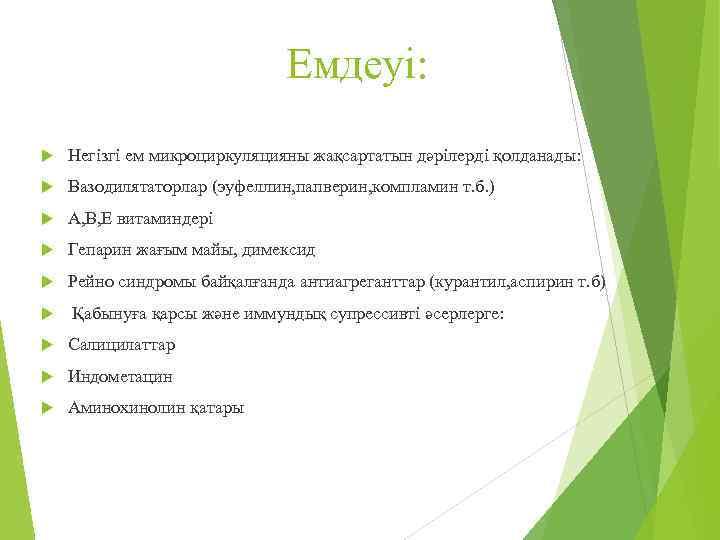 Емдеуі:

Негізгі ем микроциркуляцияны жақсартатын дәрілерді қолданады:

Вазодилятаторлар (эуфеллин,папверин,компламин т.б.)

А,В,Е витаминдері

Гепарин жағым майы, димексид

Рейно синдромы байқалғанда антиагреганттар (курантил,аспирин т.б)

Қабынуға қарсы және иммундық супрессивті әсерлерге:

Салицилаттар

Индометацин

Аминохинолин қатары